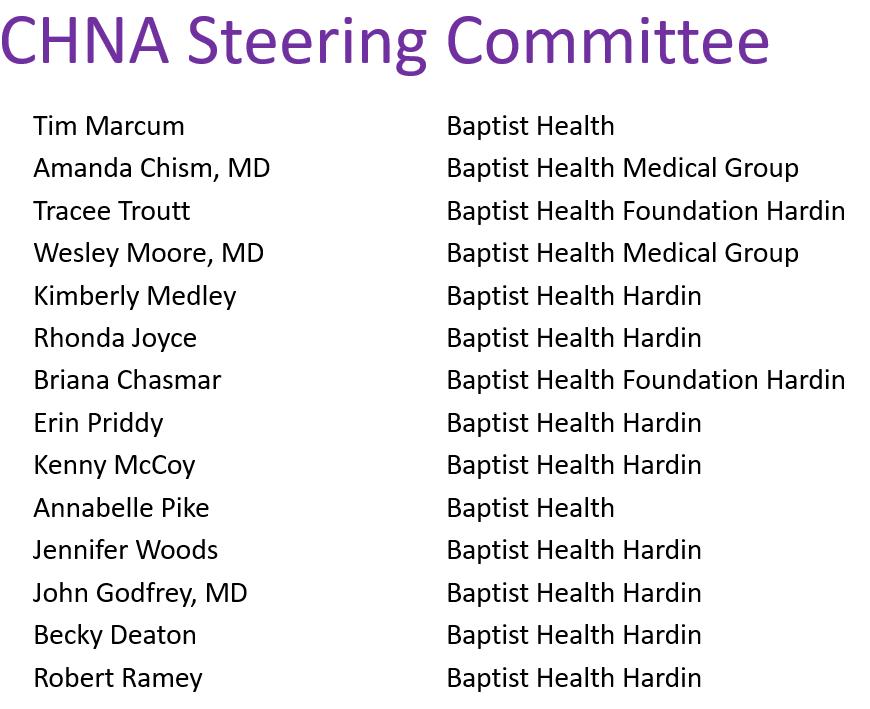 CHNA Steering Committee

| | |
|---|---|
| Tim Marcum | Baptist Health |
| Amanda Chism, MD | Baptist Health Medical Group |
| Tracee Troutt | Baptist Health Foundation Hardin |
| Wesley Moore, MD | Baptist Health Medical Group |
| Kimberly Medley | Baptist Health Hardin |
| Rhonda Joyce | Baptist Health Hardin |
| Briana Chasmar | Baptist Health Foundation Hardin |
| Erin Priddy | Baptist Health Hardin |
| Kenny McCoy | Baptist Health Hardin |
| Annabelle Pike | Baptist Health |
| Jennifer Woods | Baptist Health Hardin |
| John Godfrey, MD | Baptist Health Hardin |
| Becky Deaton | Baptist Health Hardin |
| Robert Ramey | Baptist Health Hardin |